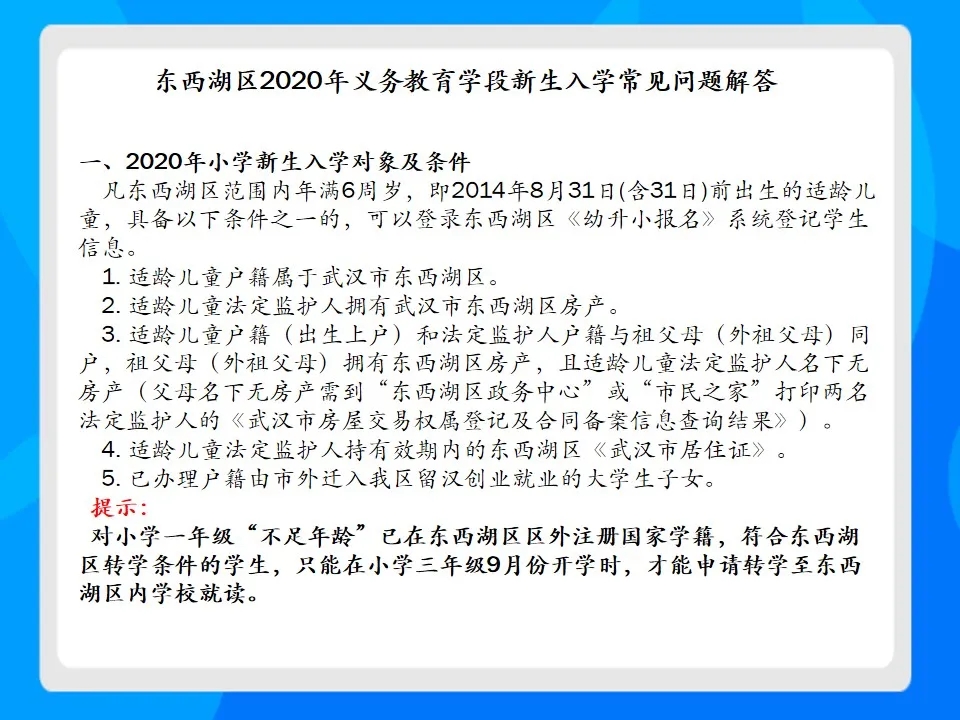 东西湖区2020年义务教育学段新生入学常见问题解答

一、2020年小学新生入学对象及条件

凡东西湖区范围内年满6周岁，即2014年8月31日(含31日)前出生的适龄儿童，具备以下条件之一的，可以登录东西湖区《幼升小报名》系统登记学生信息。

1. 适龄儿童户籍属于武汉市东西湖区。

2. 适龄儿童法定监护人拥有武汉市东西湖区房产。

3. 适龄儿童户籍（出生上户）和法定监护人户籍与祖父母（外祖父母）同户，祖父母（外祖父母）拥有东西湖区房产，且适龄儿童法定监护人名下无房产（父母名下无房产需到“东西湖区政务中心”或“市民之家”打印两名法定监护人的《武汉市房屋交易权属登记及合同备案信息查询结果》）。

4. 适龄儿童法定监护人持有效期内的东西湖区《武汉市居住证》。

5. 已办理户籍由市外迁入我区留汉创业就业的大学生子女。

提示：

对小学一年级“不足年龄”已在东西湖区区外注册国家学籍，符合东西湖区转学条件的学生，只能在小学三年级9月份开学时，才能申请转学至东西湖区内学校就读。